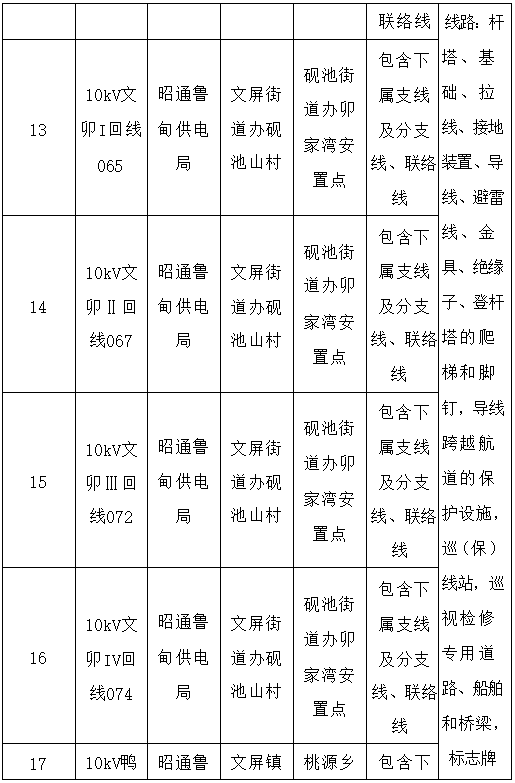 |  |  |  |  |  | 联络线 | 线路：杆塔、基础、拉线、接地装置、导线、避雷线、金具、绝缘子、登杆塔的爬梯和脚钉，导线跨越航道的保护设施，巡（保）线站，巡视检修专用道路、船舶和桥梁，标志牌 |
|---|---|---|---|---|---|---|
| 13 | 10kV文卯I回线065 | 昭通鲁甸供电局 | 文屏街道办砚池山村 | 砚池街道办卯家湾安置点 | 包含下属支线及分支线、联络线 | |
| 14 | 10kV文卯Ⅱ回线067 | 昭通鲁甸供电局 | 文屏街道办砚池山村 | 砚池街道办卯家湾安置点 | 包含下属支线及分支线、联络线 | |
| 15 | 10kV文卯Ⅲ回线072 | 昭通鲁甸供电局 | 文屏街道办砚池山村 | 砚池街道办卯家湾安置点 | 包含下属支线及分支线、联络线 | |
| 16 | 10kV文卯IV回线074 | 昭通鲁甸供电局 | 文屏街道办砚池山村 | 砚池街道办卯家湾安置点 | 包含下属支线及分支线、联络线 | |
| 17 | 10kV鸭 | 昭通鲁 | 文屏镇 | 桃源乡 | 包含下 | |